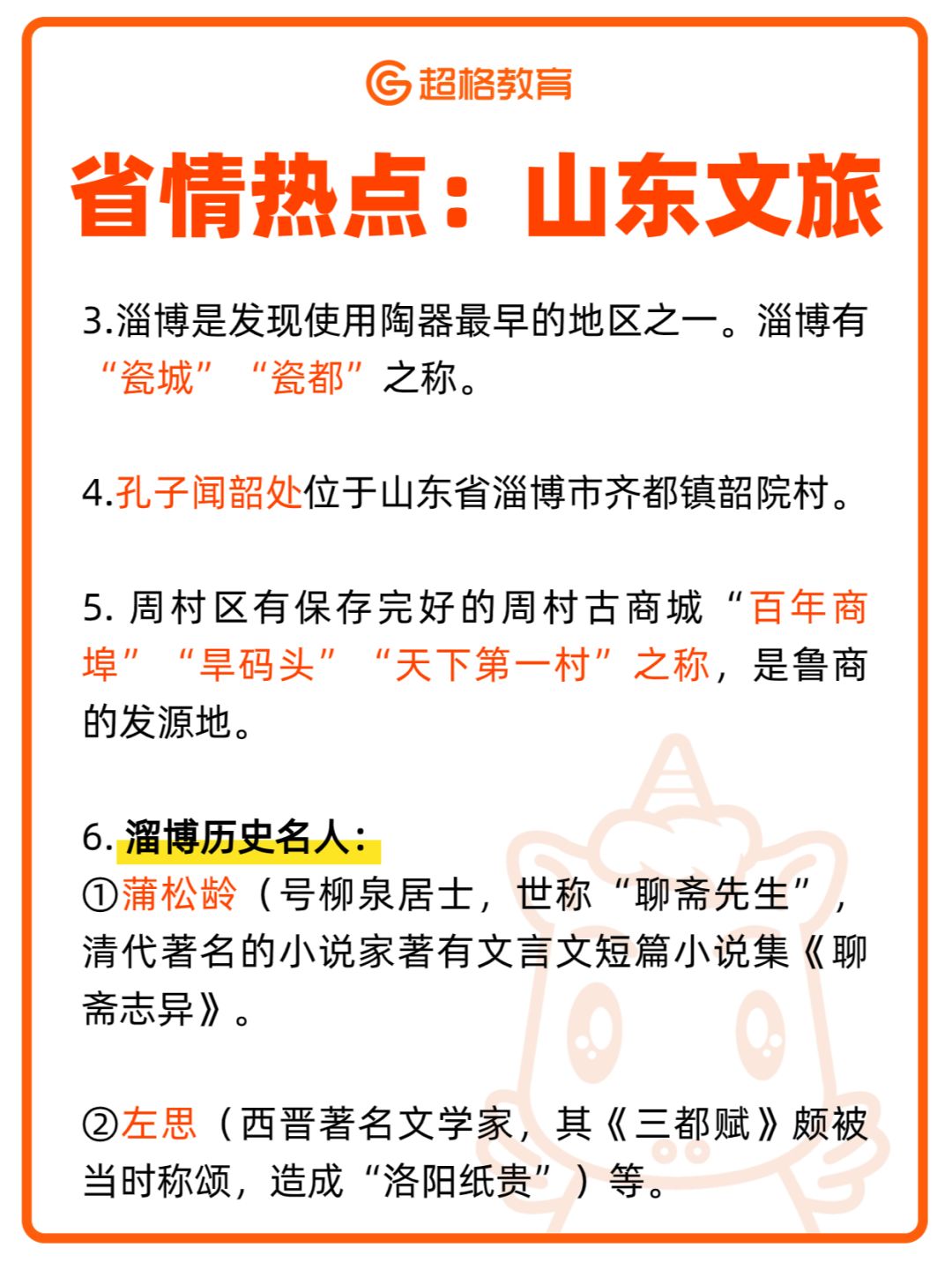 超格教育

省情热点：山东文旅

3.淄博是发现使用陶器最早的地区之一。淄博有“瓷城”“瓷都”之称。

4.孔子闻韶处位于山东省淄博市齐都镇韶院村。

5. 周村区有保存完好的周村古商城“百年商埠”“旱码头”“天下第一村”之称，是鲁商的发源地。

6. 溜博历史名人：
①蒲松龄（号柳泉居士，世称“聊斋先生”，清代著名的小说家著有文言文短篇小说集《聊斋志异》。

②左思（西晋著名文学家，其《三都赋》颇被当时称颂，造成“洛阳纸贵”）等。